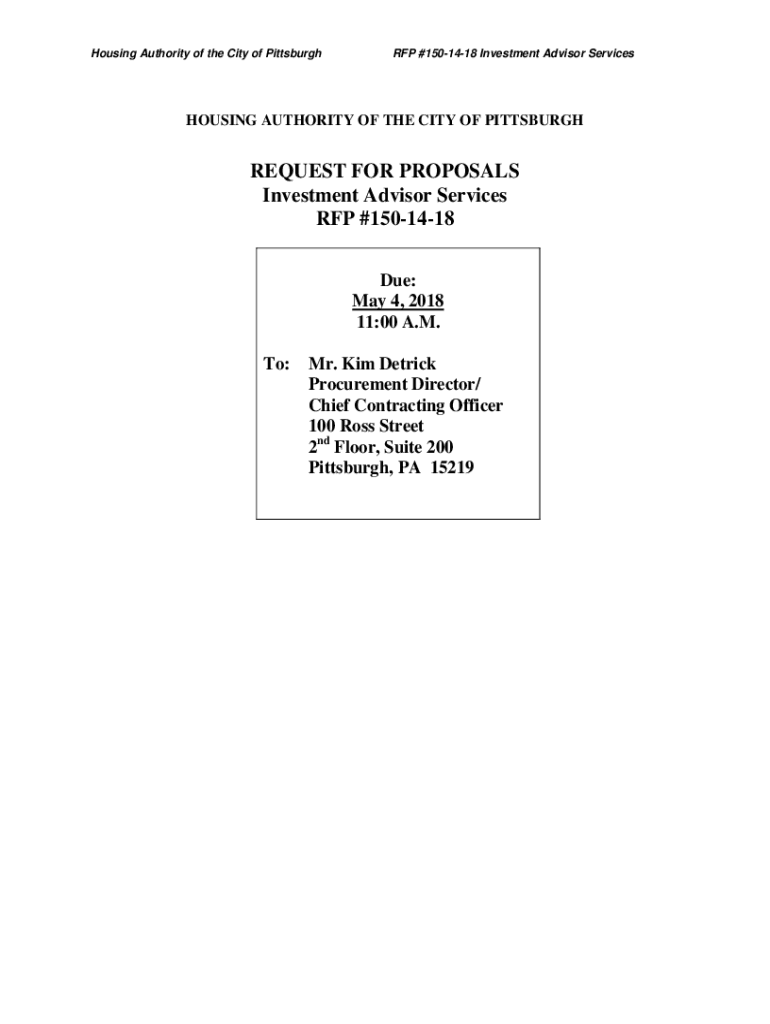 Housing Authority of the City of Pittsburgh

RFP #150-14-18 Investment Advisor Services

HOUSING AUTHORITY OF THE CITY OF PITTSBURGH

REQUEST FOR PROPOSALS
Investment Advisor Services
RFP #150-14-18

Due:
May 4, 2018
11:00 A.M.

To: Mr. Kim Detrick
Procurement Director/
Chief Contracting Officer
100 Ross Street
$2^{nd}$ Floor, Suite 200
Pittsburgh, PA 15219